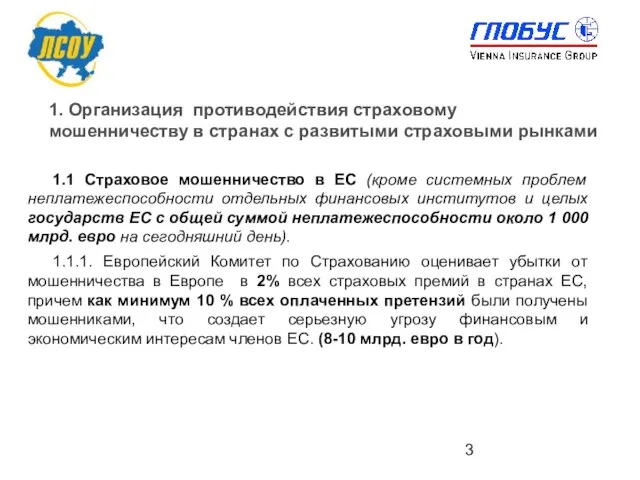 ЛСОУ

ГЛОБУС
VIENNA INSURANCE GROUP

1. Организация противодействия страховому мошенничеству в странах с развитыми страховыми рынками

1.1 Страховое мошенничество в ЕС (кроме системных проблем неплатежеспособности отдельных финансовых институтов и целых государств ЕС с общей суммой неплатежеспособности около 1 000 млрд. евро на сегодняшний день).

1.1.1. Европейский Комитет по Страхованию оценивает убытки от мошенничества в Европе в 2% всех страховых премий в странах ЕС, причем как минимум 10 % всех оплаченных претензий были получены мошенниками, что создает серьезную угрозу финансовым и экономическим интересам членов ЕС. (8-10 млрд. евро в год).

3